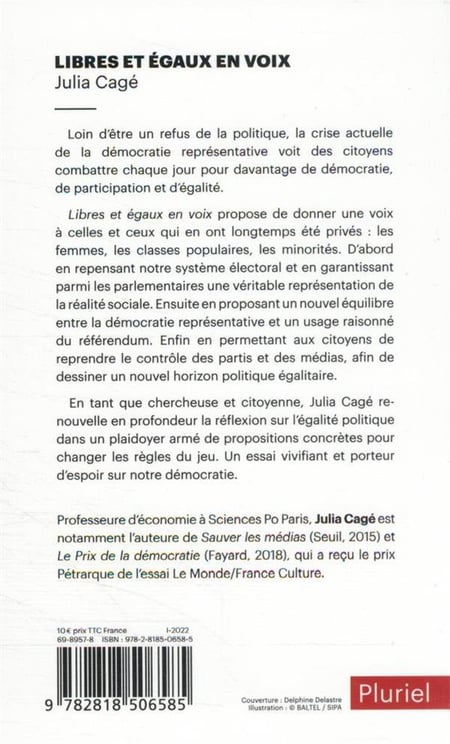 LIBRES ET ÉGAUX EN VOIX
Julia Cagé

Loin d'être un refus de la politique, la crise actuelle de la démocratie représentative voit des citoyens combattre chaque jour pour davantage de démocratie, de participation et d'égalité.

Libres et égaux en voix propose de donner une voix à celles et ceux qui en ont longtemps été privés : les femmes, les classes populaires, les minorités. D'abord en repensant notre système électoral et en garantissant parmi les parlementaires une véritable représentation de la réalité sociale. Ensuite en proposant un nouvel équilibre entre la démocratie représentative et un usage raisonné du référendum. Enfin en permettant aux citoyens de reprendre le contrôle des partis et des médias, afin de dessiner un nouvel horizon politique égalitaire.

En tant que chercheuse et citoyenne, Julia Cagé renouvelle en profondeur la réflexion sur l'égalité politique dans un plaidoyer armé de propositions concrètes pour changer les règles du jeu. Un essai vivifiant et porteur d'espoir sur notre démocratie.

Professeure d'économie à Sciences Po Paris, Julia Cagé est notamment l'auteure de Sauver les médias (Seuil, 2015) et Le Prix de la démocratie (Fayard, 2018), qui a reçu le prix Pétrarque de l'essai Le Monde/France Culture.

10 € prix TTC France I-2022
69-8957-8 ISBN : 978-2-8185-0658-5

9 782818 506585

Couverture : Delphine Delastre
Illustration : © BALTEL / SIPA

Pluriel